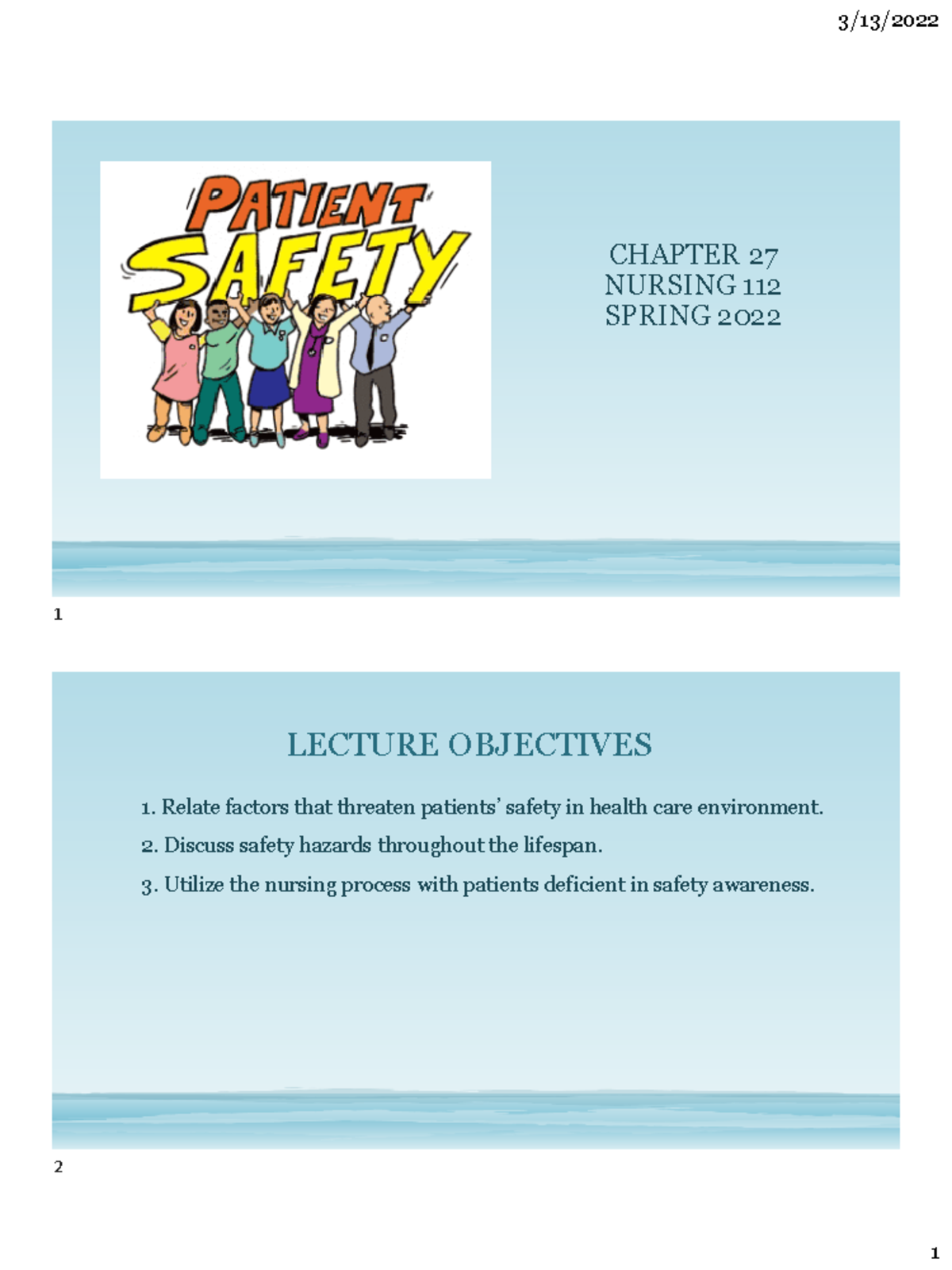 3/13/2022

PATIENT SAFETY

CHAPTER 27
NURSING 112
SPRING 2022

1

LECTURE OBJECTIVES

1. Relate factors that threaten patients' safety in health care environment.

2. Discuss safety hazards throughout the lifespan.

3. Utilize the nursing process with patients deficient in safety awareness.

2

1